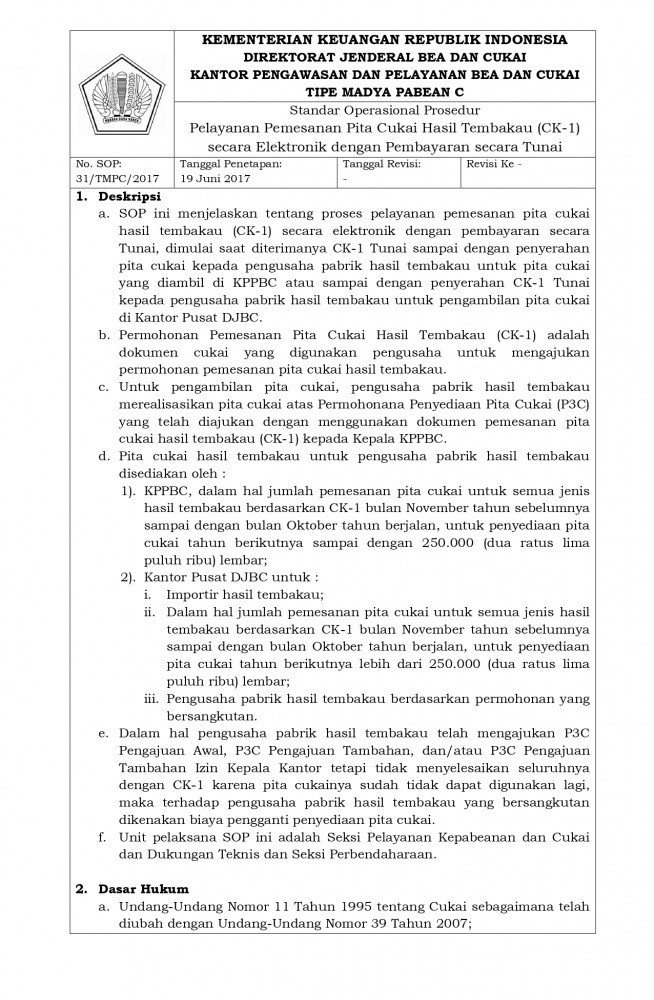 KEMENTERIAN KEUANGAN REPUBLIK INDONESIA
DIREKTORAT JENDERAL BEA DAN CUKAI
KANTOR PENGAWASAN DAN PELAYANAN BEA DAN CUKAI
TIPE MADYA PABEAN C

Standar Operasional Prosedur
Pelayanan Pemesanan Pita Cukai Hasil Tembakau (CK-1) secara Elektronik dengan Pembayaran secara Tunai

| No. SOP: 31/TMPC/2017 | Tanggal Penetapan: 19 Juni 2017 | Tanggal Revisi: - | Revisi Ke - |
|---|---|---|---|

1. Deskripsi
a. SOP ini menjelaskan tentang proses pelayanan pemesanan pita cukai hasil tembakau (CK-1) secara elektronik dengan pembayaran secara Tunai, dimulai saat diterimanya CK-1 Tunai sampai dengan penyerahan pita cukai kepada pengusaha pabrik hasil tembakau untuk pita cukai yang diambil di KPPBC atau sampai dengan penyerahan CK-1 Tunai kepada pengusaha pabrik hasil tembakau untuk pengambilan pita cukai di Kantor Pusat DJBC.
b. Permohonan Pemesanan Pita Cukai Hasil Tembakau (CK-1) adalah dokumen cukai yang digunakan pengusaha untuk mengajukan permohonan pemesanan pita cukai hasil tembakau.
c. Untuk pengambilan pita cukai, pengusaha pabrik hasil tembakau merealisasikan pita cukai atas Permohonana Penyediaan Pita Cukai (P3C) yang telah diajukan dengan menggunakan dokumen pemesanan pita cukai hasil tembakau (CK-1) kepada Kepala KPPBC.
d. Pita cukai hasil tembakau untuk pengusaha pabrik hasil tembakau disediakan oleh :
1). KPPBC, dalam hal jumlah pemesanan pita cukai untuk semua jenis hasil tembakau berdasarkan CK-1 bulan November tahun sebelumnya sampai dengan bulan Oktober tahun berjalan, untuk penyediaan pita cukai tahun berikutnya sampai dengan 250.000 (dua ratus lima puluh ribu) lembar;
2). Kantor Pusat DJBC untuk :
i. Importir hasil tembakau;
ii. Dalam hal jumlah pemesanan pita cukai untuk semua jenis hasil tembakau berdasarkan CK-1 bulan November tahun sebelumnya sampai dengan bulan Oktober tahun berjalan, untuk penyediaan pita cukai tahun berikutnya lebih dari 250.000 (dua ratus lima puluh ribu) lembar;
iii. Pengusaha pabrik hasil tembakau berdasarkan permohonan yang bersangkutan.
e. Dalam hal pengusaha pabrik hasil tembakau telah mengajukan P3C Pengajuan Awal, P3C Pengajuan Tambahan, dan/atau P3C Pengajuan Tambahan Izin Kepala Kantor tetapi tidak menyelesaikan seluruhnya dengan CK-1 karena pita cukainya sudah tidak dapat digunakan lagi, maka terhadap pengusaha pabrik hasil tembakau yang bersangkutan dikenakan biaya pengganti penyediaan pita cukai.
f. Unit pelaksana SOP ini adalah Seksi Pelayanan Kepabeanan dan Cukai dan Dukungan Teknis dan Seksi Perbendaharaan.

2. Dasar Hukum
a. Undang-Undang Nomor 11 Tahun 1995 tentang Cukai sebagaimana telah diubah dengan Undang-Undang Nomor 39 Tahun 2007;